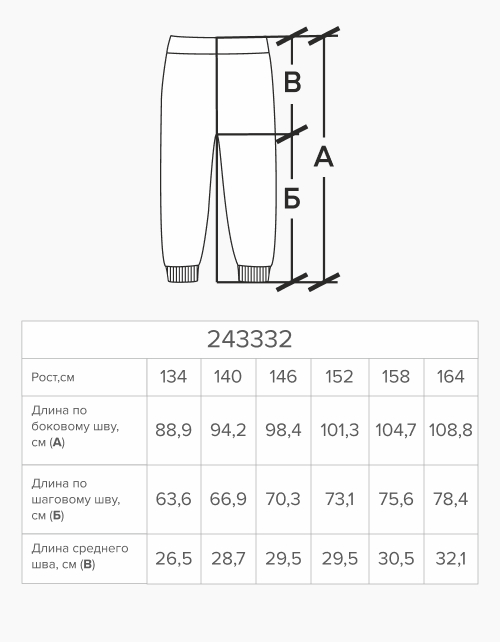 В

А

Б

| 243332 | | | | | | |
|---|---|---|---|---|---|---|
| Рост,см | 134 | 140 | 146 | 152 | 158 | 164 |
| Длина по боковому шву, см (**А**) | 88,9 | 94,2 | 98,4 | 101,3 | 104,7 | 108,8 |
| Длина по шаговому шву, см (**Б**) | 63,6 | 66,9 | 70,3 | 73,1 | 75,6 | 78,4 |
| Длина среднего шва, см (**В**) | 26,5 | 28,7 | 29,5 | 29,5 | 30,5 | 32,1 |